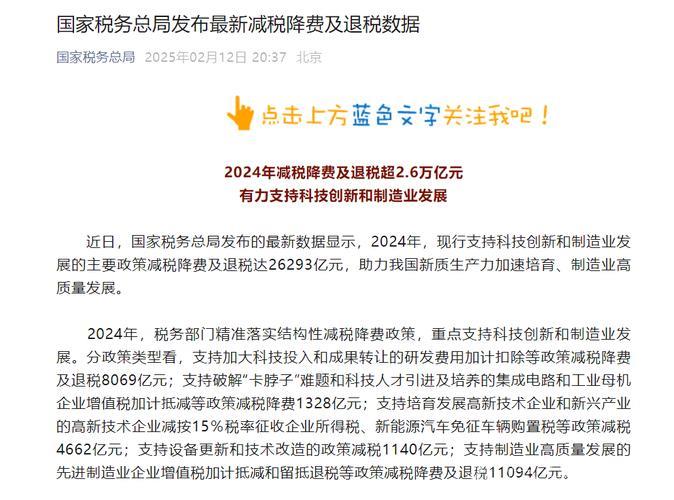 国家税务总局发布最新减税降费及退税数据

国家税务总局 2025年02月12日 20:37 北京

点击上方蓝色文字关注我吧！

2024年减税降费及退税超2.6万亿元
有力支持科技创新和制造业发展

近日，国家税务总局发布的最新数据显示，2024年，现行支持科技创新和制造业发展的主要政策减税降费及退税达26293亿元，助力我国新质生产力加速培育、制造业高质量发展。

2024年，税务部门精准落实结构性减税降费政策，重点支持科技创新和制造业发展。分政策类型看，支持加大科技投入和成果转让的研发费用加计扣除等政策减税降费及退税8069亿元；支持破解“卡脖子”难题和科技人才引进及培养的集成电路和工业母机企业增值税加计抵减等政策减税降费1328亿元；支持培育发展高新技术企业和新兴产业的高新技术企业减按15％税率征收企业所得税、新能源汽车免征车辆购置税等政策减税4662亿元；支持设备更新和技术改造的政策减税1140亿元；支持制造业高质量发展的先进制造业企业增值税加计抵减和留抵退税等政策减税降费及退税11094亿元。